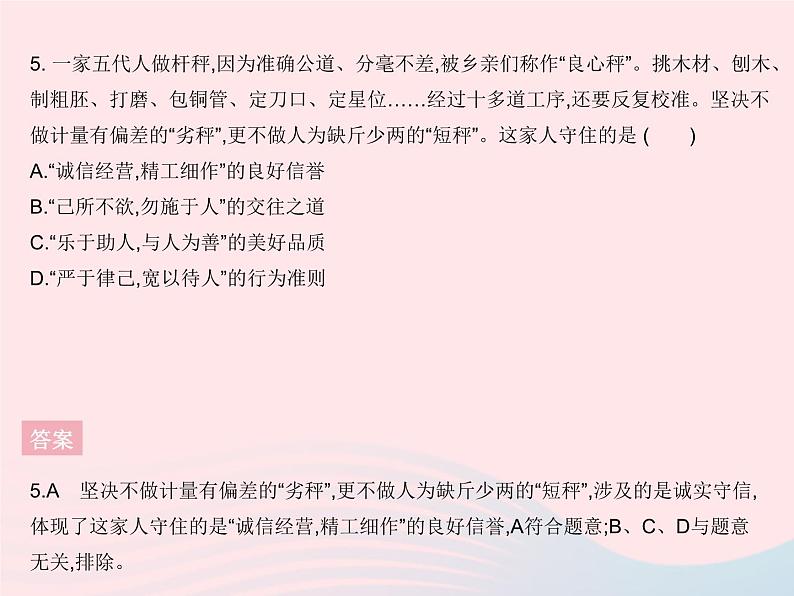 5. 一家五代人做杆秤,因为准确公道、分毫不差,被乡亲们称作“良心秤”。挑木材、刨木、制粗胚、打磨、包铜管、定刀口、定星位……经过十多道工序,还要反复校准。坚决不做计量有偏差的“劣秤”,更不做人为缺斤少两的“短秤”。这家人守住的是 (　　)

A.“诚信经营,精工细作”的良好信誉

B.“己所不欲,勿施于人”的交往之道

C.“乐于助人,与人为善”的美好品质

D.“严于律己,宽以待人”的行为准则

答案

5.A　坚决不做计量有偏差的“劣秤”,更不做人为缺斤少两的“短秤”,涉及的是诚实守信,体现了这家人守住的是“诚信经营,精工细作”的良好信誉,A符合题意;B、C、D与题意无关,排除。